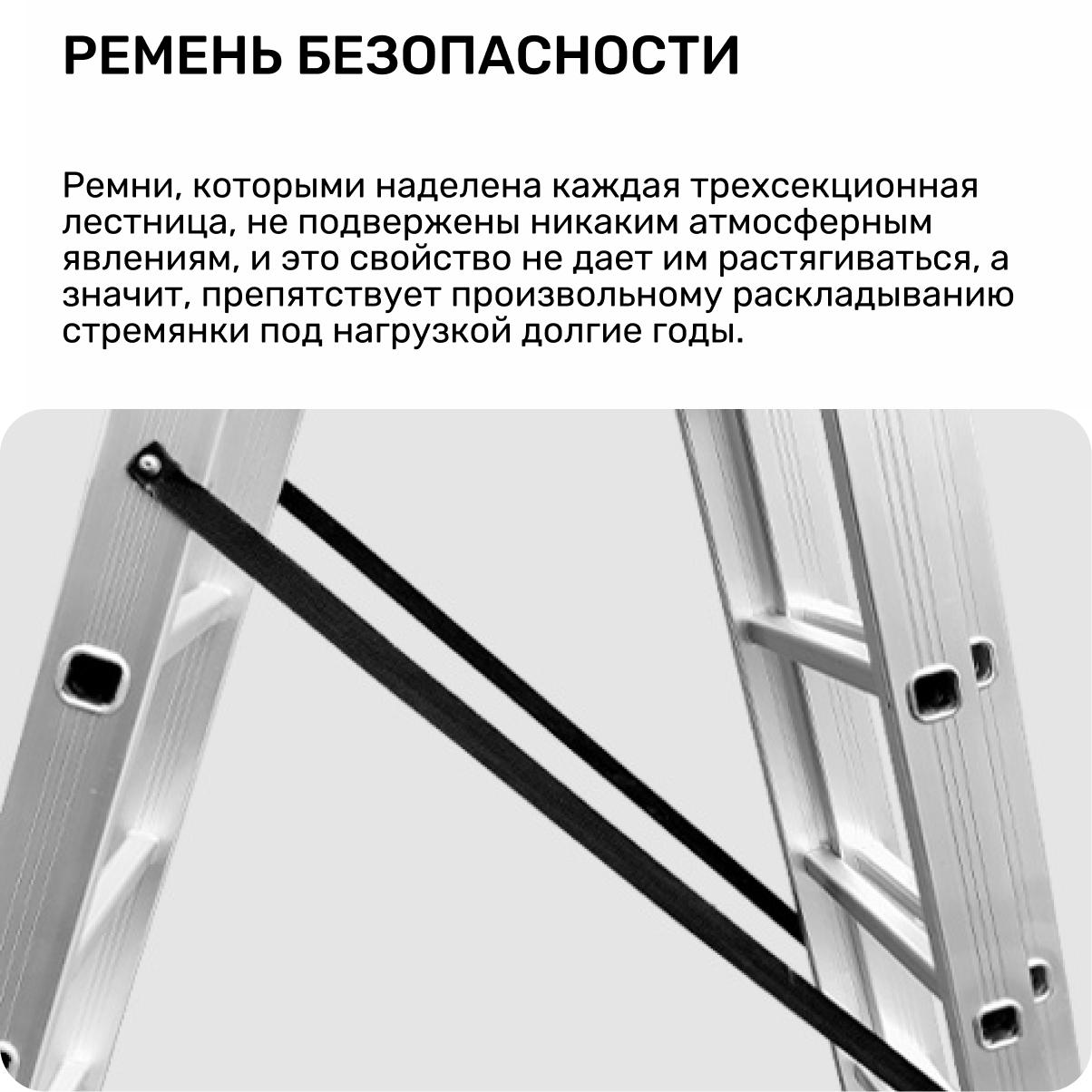 РЕМЕНЬ БЕЗОПАСНОСТИ

Ремни, которыми наделена каждая трехсекционная лестница, не подвержены никаким атмосферным явлениям, и это свойство не дает им растягиваться, а значит, препятствует произвольному раскладыванию стремянки под нагрузкой долгие годы.